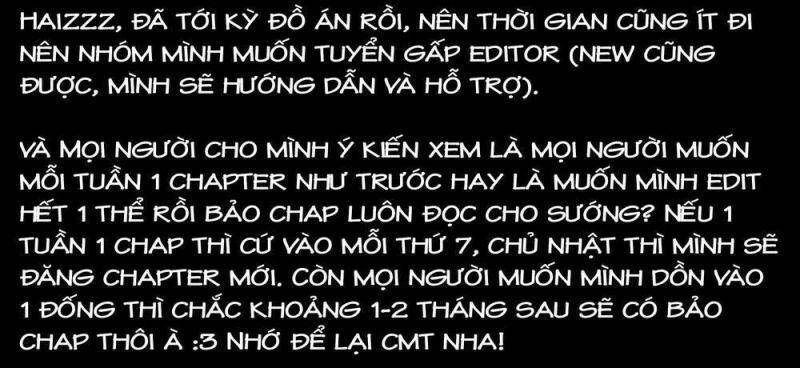 HAIZZZ, ĐÃ TỚI KỲ ĐỒ ÁN RỒI, NÊN THỜI GIAN CŨNG ÍT ĐI NÊN NHÓM MÌNH MUỐN TUYỂN GẤP EDITOR (NEW CŨNG ĐƯỢC, MÌNH SẼ HƯỚNG DẪN VÀ HỖ TRỢ).

VÀ MỌI NGƯỜI CHO MÌNH Ý KIẾN XEM LÀ MỌI NGƯỜI MUỐN MỖI TUẦN 1 CHAPTER NHƯ TRƯỚC HAY LÀ MUỐN MÌNH EDIT HẾT 1 THỂ RỒI BẢO CHAP LUÔN ĐỌC CHO SƯỚNG? NẾU 1 TUẦN 1 CHAP THÌ CỨ VÀO MỖI THỨ 7, CHỦ NHẬT THÌ MÌNH SẼ ĐĂNG CHAPTER MỚI. CÒN MỌI NGƯỜI MUỐN MÌNH DỒN VÀO 1 ĐỐNG THÌ CHẮC KHOẢNG 1-2 THÁNG SAU SẼ CÓ BẢO CHAP THÔI À :3 NHỚ ĐỂ LẠI CMT NHA!